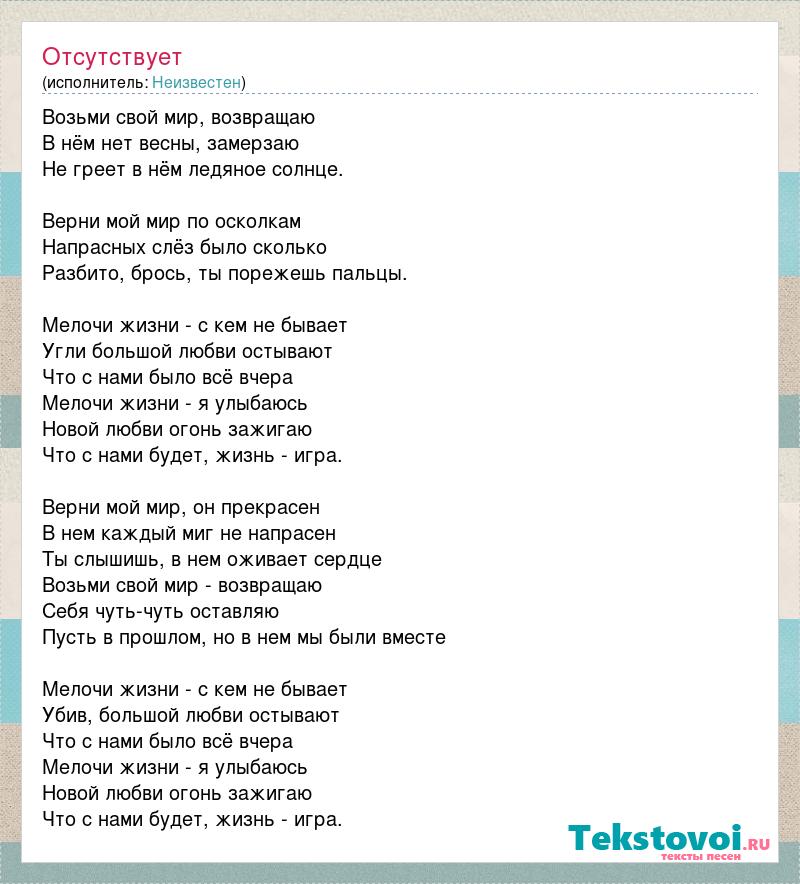 Отсутствует
(исполнитель: Неизвестен)

Возьми свой мир, возвращаю
В нём нет весны, замерзаю
Не греет в нём ледяное солнце.

Верни мой мир по осколкам
Напрасных слёз было сколько
Разбито, брось, ты порежешь пальцы.

Мелочи жизни - с кем не бывает
Угли большой любви остывают
Что с нами было всё вчера
Мелочи жизни - я улыбаюсь
Новой любви огонь зажигаю
Что с нами будет, жизнь - игра.

Верни мой мир, он прекрасен
В нем каждый миг не напрасен
Ты слышишь, в нем оживает сердце
Возьми свой мир - возвращаю
Себя чуть-чуть оставляю
Пусть в прошлом, но в нем мы были вместе

Мелочи жизни - с кем не бывает
Убив, большой любви остывают
Что с нами было всё вчера
Мелочи жизни - я улыбаюсь
Новой любви огонь зажигаю
Что с нами будет, жизнь - игра.

Tekstovoi.ru
тексты песен